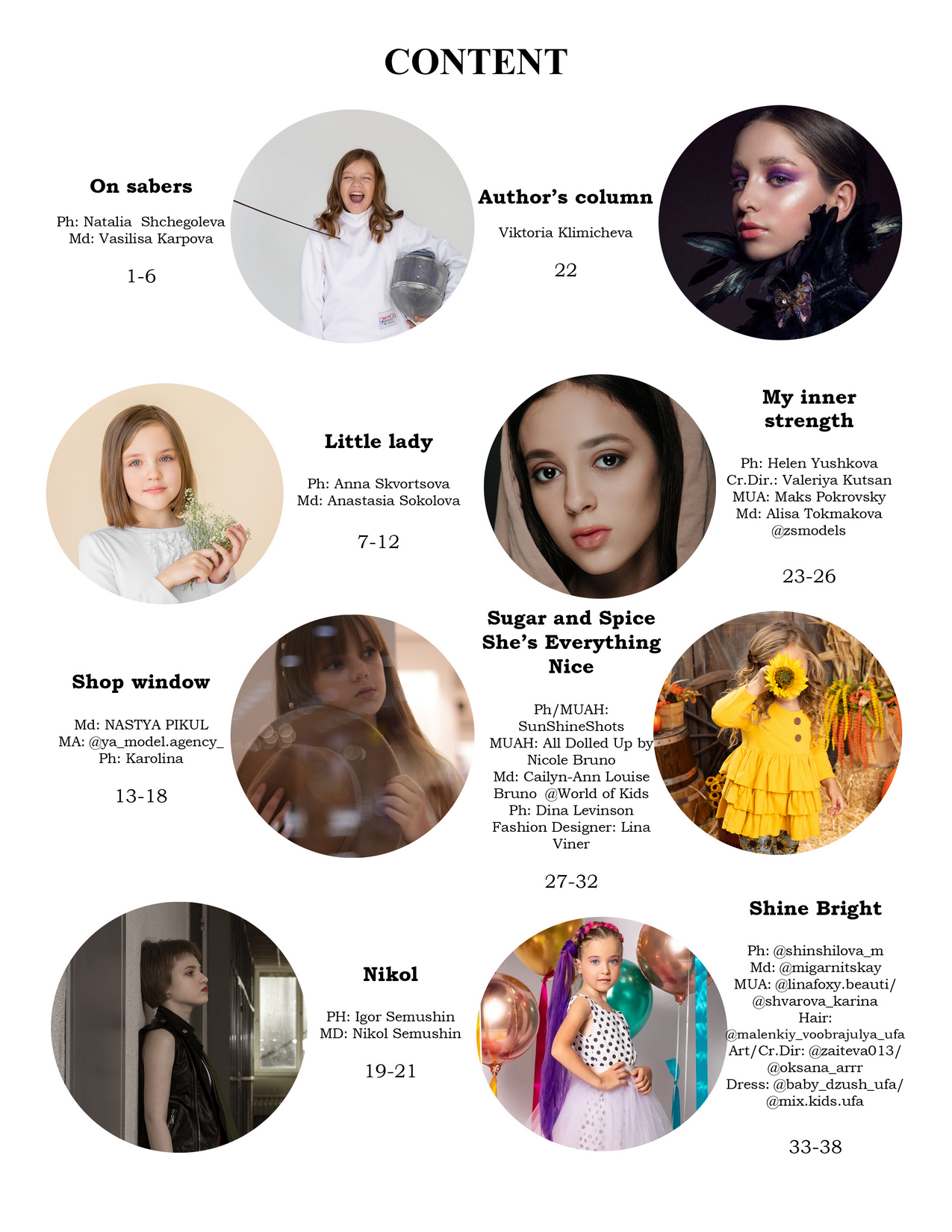 CONTENT

On sabers

Ph: Natalia Shchegoleva
Md: Vasilisa Karpova

1-6

Author's column

Viktoria Klimicheva

22

Little lady

Ph: Anna Skvortsova
Md: Anastasia Sokolova

7-12

My inner strength

Ph: Helen Yushkova
Cr.Dir.: Valeriya Kutsan
MUA: Maks Pokrovsky
Md: Alisa Tokmakova
@zsmodels

23-26

Shop window

Md: NASTYA PIKUL
MA: @ya_model.agency_
Ph: Karolina

13-18

Sugar and Spice She's Everything Nice

Ph/MUAH:
SunShineShots
MUAH: All Dolled Up by Nicole Bruno
Md: Cailyn-Ann Louise Bruno @World of Kids
Ph: Dina Levinson
Fashion Designer: Lina Viner

27-32

Nikol

PH: Igor Semushin
MD: Nikol Semushin

19-21

Shine Bright

Ph: @shinshilova_m
Md: @migarnitskay
MUA: @linafoxy.beauti/
@shvarova_karina
Hair:
@malenkiy_voobrajulya_ufa
Art/Cr.Dir: @zaiteva013/
@oksana_arrr
Dress: @baby_dzush_ufa/
@mix.kids.ufa

33-38